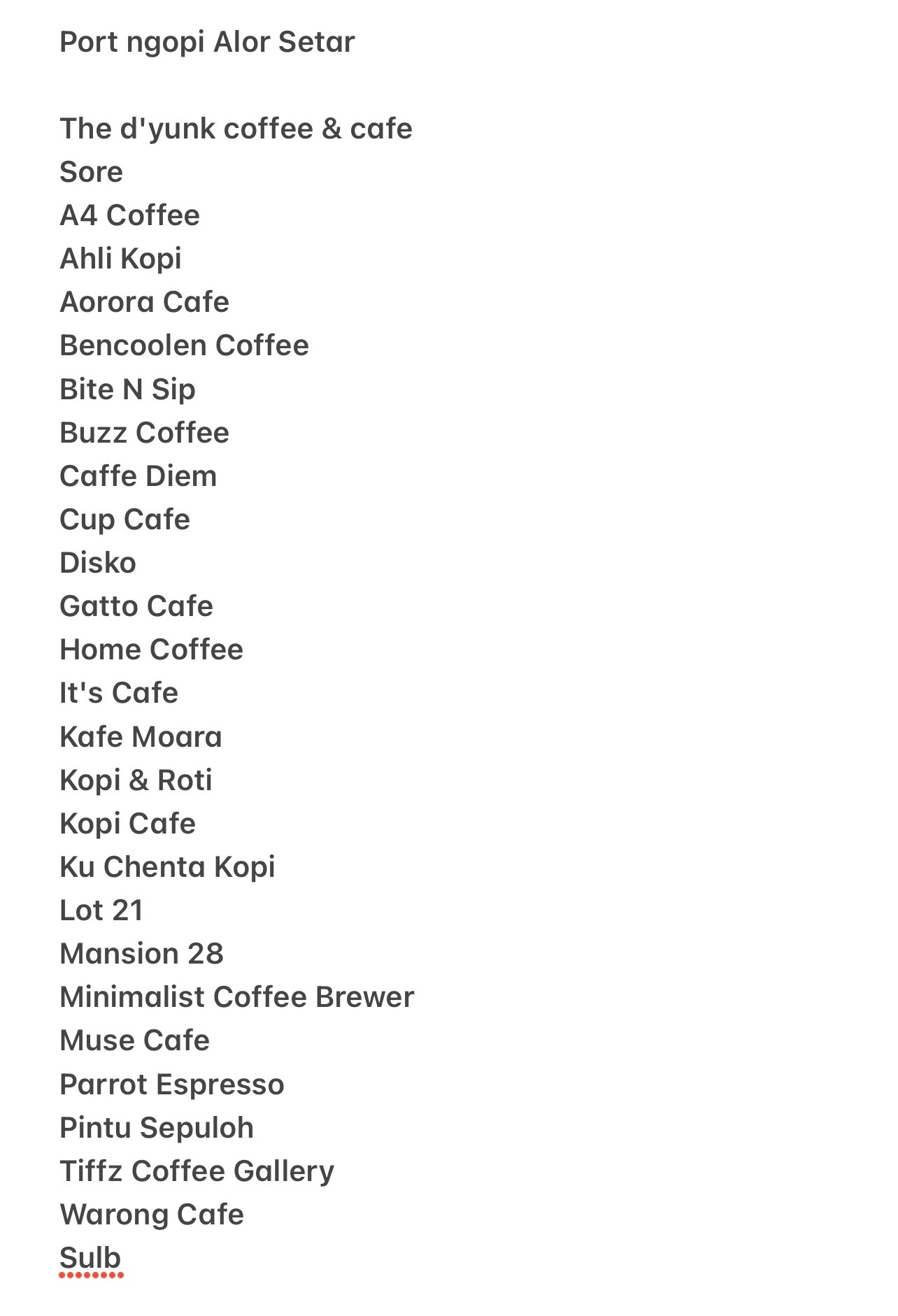 Port ngopi Alor Setar

The d'yunk coffee & cafe
Sore
A4 Coffee
Ahli Kopi
Aorora Cafe
Bencoolen Coffee
Bite N Sip
Buzz Coffee
Caffe Diem
Cup Cafe
Disko
Gatto Cafe
Home Coffee
It's Cafe
Kafe Moara
Kopi & Roti
Kopi Cafe
Ku Chenta Kopi
Lot 21
Mansion 28
Minimalist Coffee Brewer
Muse Cafe
Parrot Espresso
Pintu Sepuloh
Tiffz Coffee Gallery
Warong Cafe
Sulb